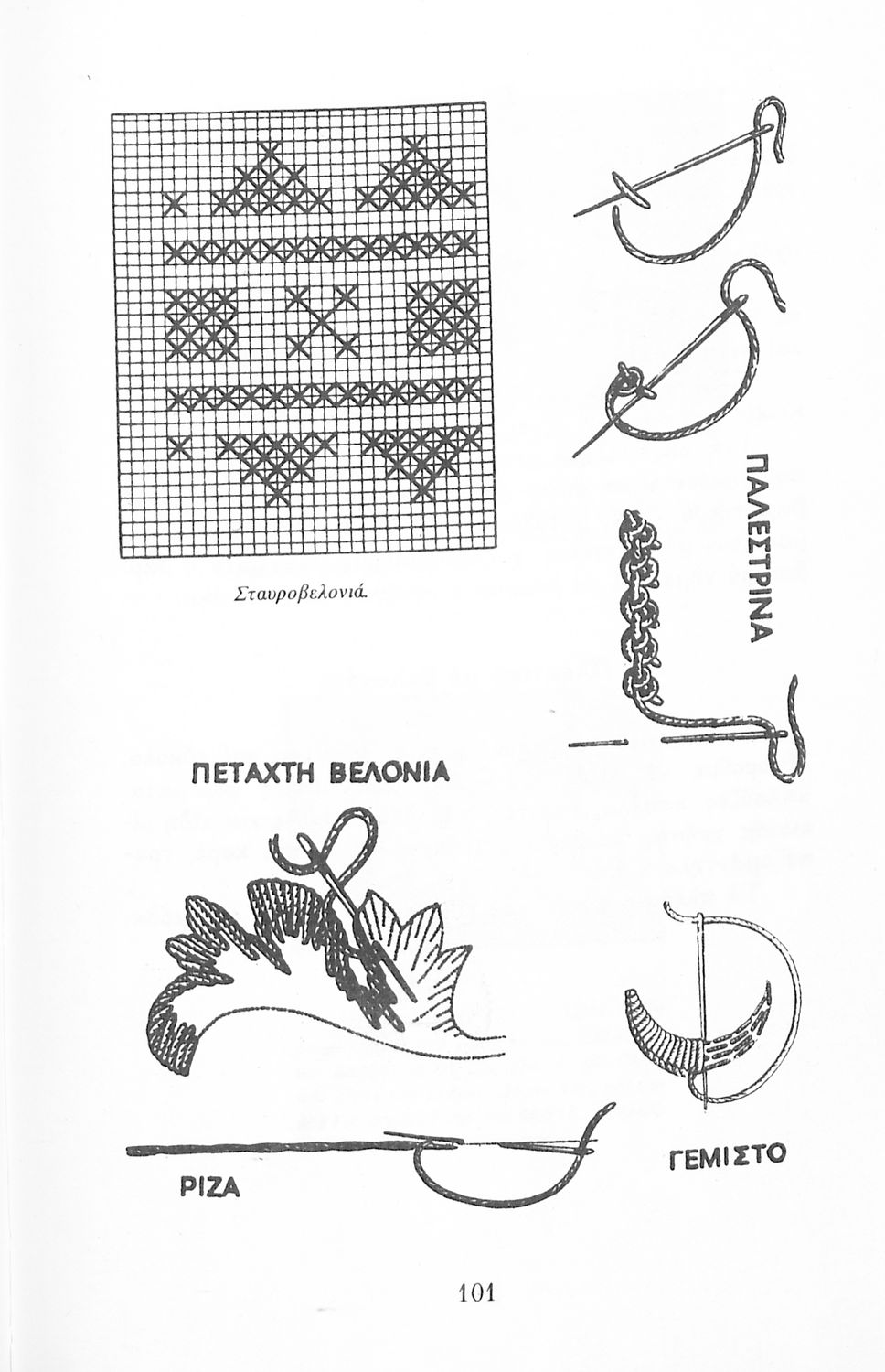 Σταυροβελονιά.

ΠΑΛΕΣΤΡΙΝΑ

ΠΕΤΑΧΤΗ ΒΕΛΟΝΙΑ

ΡΙΖΑ

ΓΕΜΙΣΤΟ

101